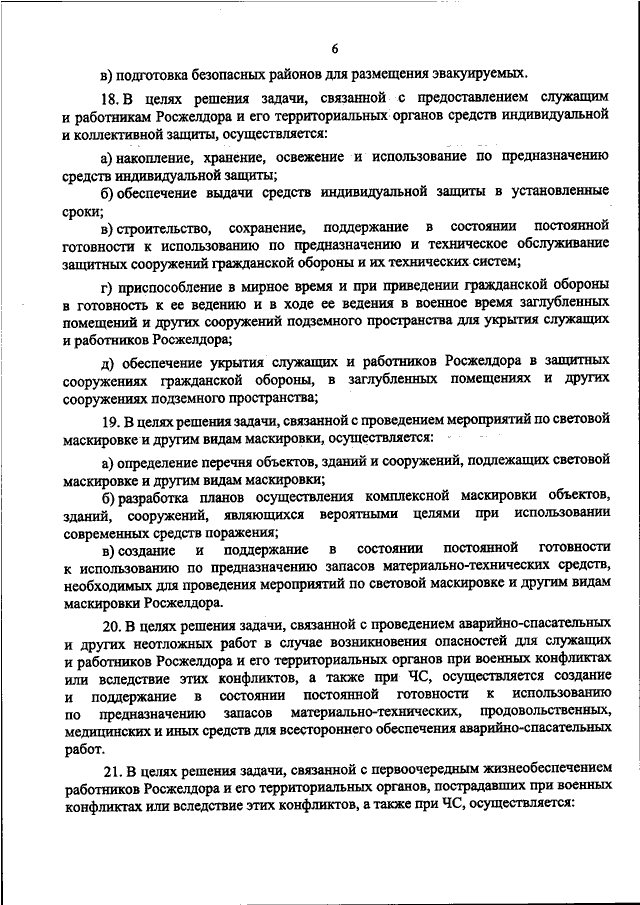 6

в) подготовка безопасных районов для размещения эвакуируемых.

18. В целях решения задачи, связанной с предоставлением служащим и работникам Росжелдора и его территориальных органов средств индивидуальной и коллективной защиты, осуществляется:

а) накопление, хранение, освежение и использование по предназначению средств индивидуальной защиты;

б) обеспечение выдачи средств индивидуальной защиты в установленные сроки;

в) строительство, сохранение, поддержание в состоянии постоянной готовности к использованию по предназначению и техническое обслуживание защитных сооружений гражданской обороны и их технических систем;

г) приспособление в мирное время и при приведении гражданской обороны в готовность к ее ведению и в ходе ее ведения в военное время заглубленных помещений и других сооружений подземного пространства для укрытия служащих и работников Росжелдора;

д) обеспечение укрытия служащих и работников Росжелдора в защитных сооружениях гражданской обороны, в заглубленных помещениях и других сооружениях подземного пространства;

19. В целях решения задачи, связанной с проведением мероприятий по световой маскировке и другим видам маскировки, осуществляется:

а) определение перечня объектов, зданий и сооружений, подлежащих световой маскировке и другим видам маскировки;

б) разработка планов осуществления комплексной маскировки объектов, зданий, сооружений, являющихся вероятными целями при использовании современных средств поражения;

в) создание и поддержание в состоянии постоянной готовности к использованию по предназначению запасов материально-технических средств, необходимых для проведения мероприятий по световой маскировке и другим видам маскировки Росжелдора.

20. В целях решения задачи, связанной с проведением аварийно-спасательных и других неотложных работ в случае возникновения опасностей для служащих и работников Росжелдора и его территориальных органов при военных конфликтах или вследствие этих конфликтов, а также при ЧС, осуществляется создание и поддержание в состоянии постоянной готовности к использованию по предназначению запасов материально-технических, продовольственных, медицинских и иных средств для всестороннего обеспечения аварийно-спасательных работ.

21. В целях решения задачи, связанной с первоочередным жизнеобеспечением работников Росжелдора и его территориальных органов, пострадавших при военных конфликтах или вследствие этих конфликтов, а также при ЧС, осуществляется: